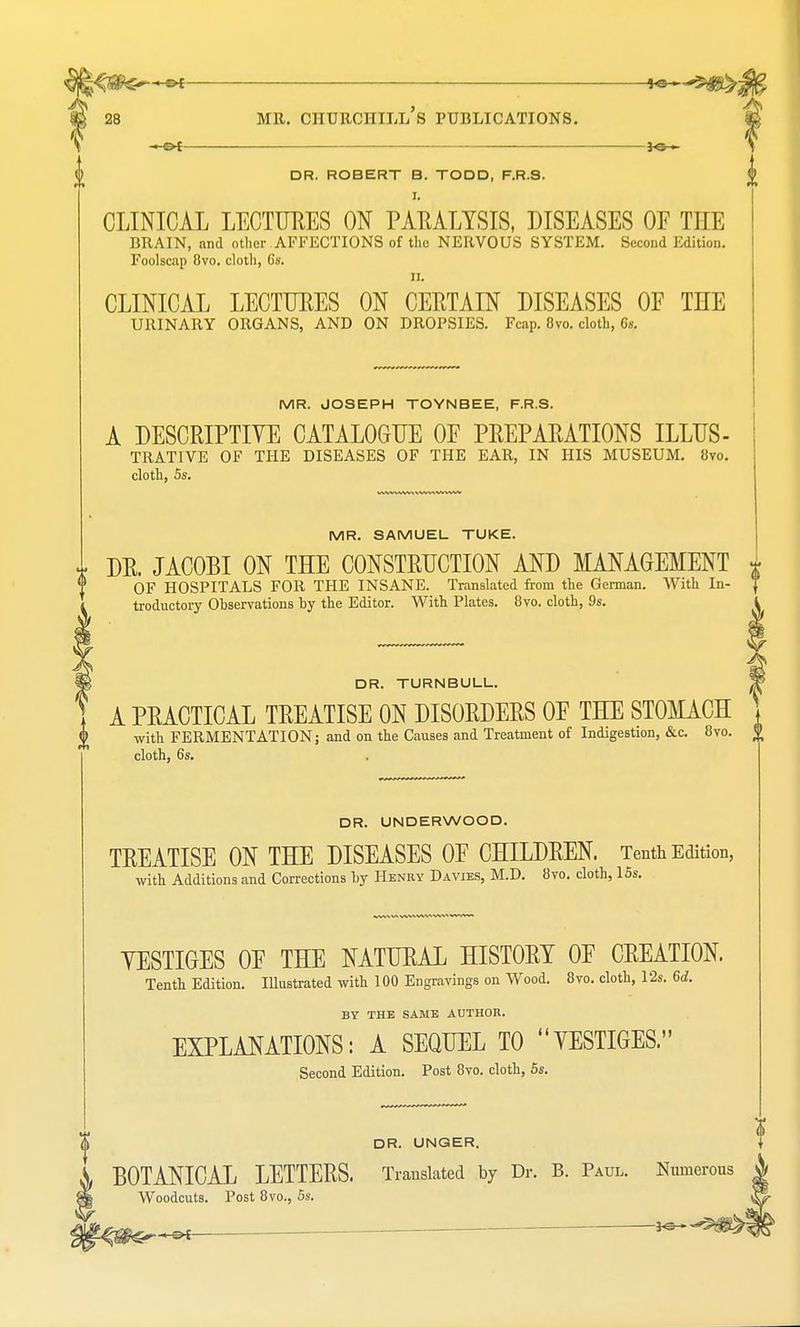 28 MR. CHURCHILL'S PUBLICATIONS.

DR. ROBERT B. TODD, F.R.S.

I.

CLINICAL LECTURES ON PARALYSIS, DISEASES OF THE BRAIN, and other AFFECTIONS of the NERVOUS SYSTEM. Second Edition. Foolscap 8vo. cloth, 6s.

II.

CLINICAL LECTURES ON CERTAIN DISEASES OF THE URINARY ORGANS, AND ON DROPSIES. Fcap. 8vo. cloth, 6s.

MR. JOSEPH TOYNBEE, F.R.S.

A DESCRIPTIVE CATALOGUE OF PREPARATIONS ILLUSTRATIVE OF THE DISEASES OF THE EAR, IN HIS MUSEUM. 8vo. cloth, 5s.

MR. SAMUEL TUKE.

DR. JACOBI ON THE CONSTRUCTION AND MANAGEMENT OF HOSPITALS FOR THE INSANE. Translated from the German. With Introductory Observations by the Editor. With Plates. 8vo. cloth, 9s.

DR. TURNBULL.

A PRACTICAL TREATISE ON DISORDERS OF THE STOMACH with FERMENTATION; and on the Causes and Treatment of Indigestion, &c. 8vo. cloth, 6s.

DR. UNDERWOOD.

TREATISE ON THE DISEASES OF CHILDREN. Tenth Edition, with Additions and Corrections by Henry Davies, M.D. 8vo. cloth, 15s.

VESTIGES OF THE NATURAL HISTORY OF CREATION. Tenth Edition. Illustrated with 100 Engravings on Wood. 8vo. cloth, 12s. 6d.

BY THE SAME AUTHOR.

EXPLANATIONS: A SEQUEL TO "VESTIGES." Second Edition. Post 8vo. cloth, 5s.

DR. UNGER.

BOTANICAL LETTERS. Translated by Dr. B. Paul. Numerous Woodcuts. Post 8vo., 5s.